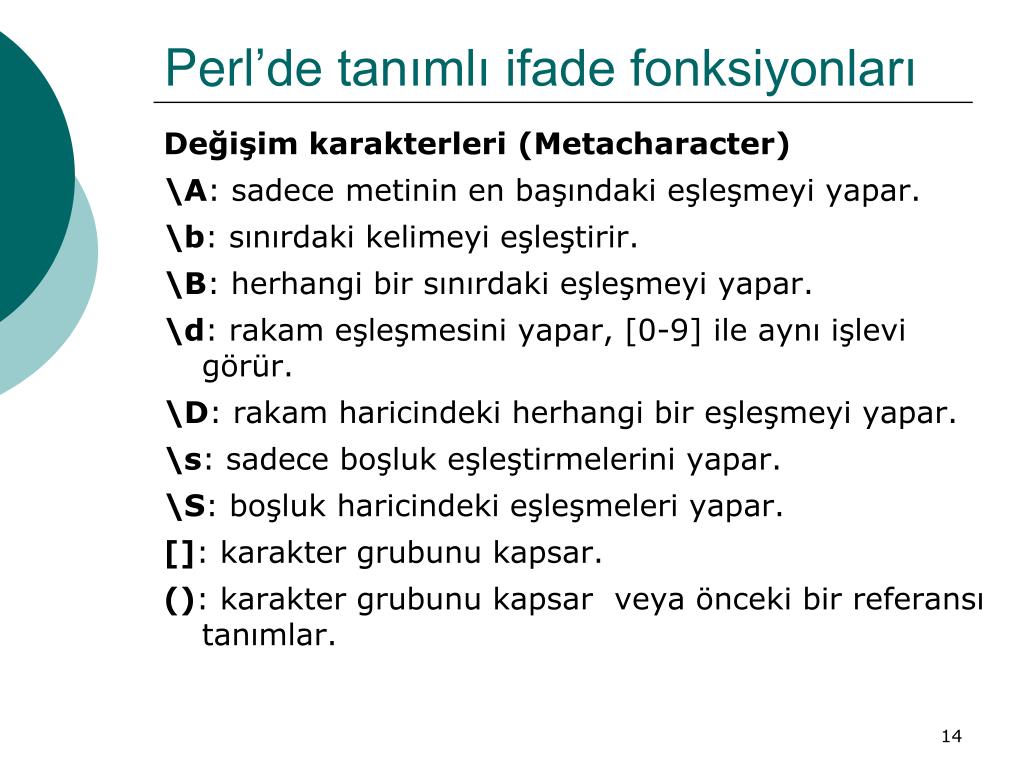 Perl’de tanımlı ifade fonksiyonları

Değişim karakterleri (Metacharacter)

\A: sadece metinin en başındaki eşleşmeyi yapar.

\b: sınırdaki kelimeyi eşleştirir.

\B: herhangi bir sınırdaki eşleşmeyi yapar.

\d: rakam eşleşmesini yapar, [0-9] ile aynı işlevi görür.

\D: rakam haricindeki herhangi bir eşleşmeyi yapar.

\s: sadece boşluk eşleştirmelerini yapar.

\S: boşluk haricindeki eşleşmeleri yapar.

[]: karakter grubunu kapsar.

(): karakter grubunu kapsar  veya önceki bir referansı tanımlar.

14